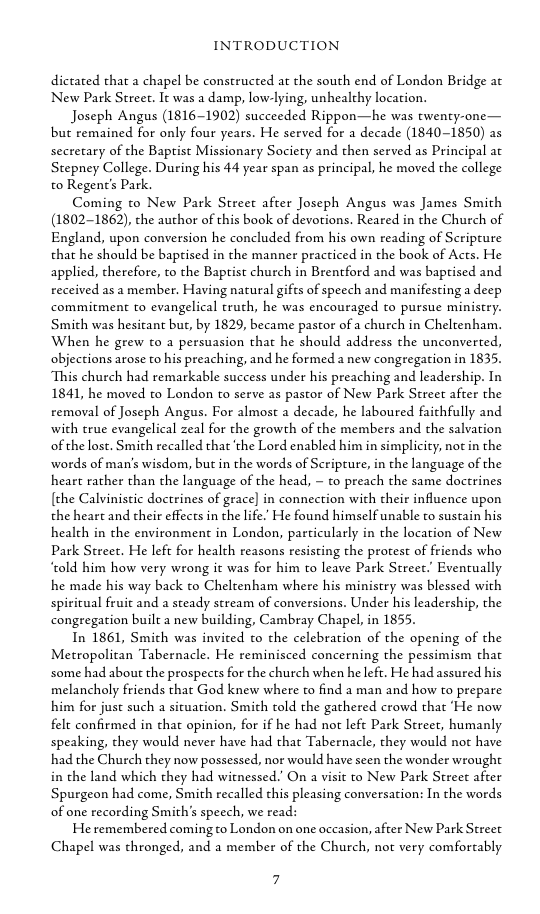 INTRODUCTION

dictated that a chapel be constructed at the south end of London Bridge at New Park Street. It was a damp, low-lying, unhealthy location.

Joseph Angus (1816–1902) succeeded Rippon—he was twenty-one—but remained for only four years. He served for a decade (1840–1850) as secretary of the Baptist Missionary Society and then served as Principal at Stepney College. During his 44 year span as principal, he moved the college to Regent's Park.

Coming to New Park Street after Joseph Angus was James Smith (1802–1862), the author of this book of devotions. Reared in the Church of England, upon conversion he concluded from his own reading of Scripture that he should be baptised in the manner practiced in the book of Acts. He applied, therefore, to the Baptist church in Brentford and was baptised and received as a member. Having natural gifts of speech and manifesting a deep commitment to evangelical truth, he was encouraged to pursue ministry. Smith was hesitant but, by 1829, became pastor of a church in Cheltenham. When he grew to a persuasion that he should address the unconverted, objections arose to his preaching, and he formed a new congregation in 1835. This church had remarkable success under his preaching and leadership. In 1841, he moved to London to serve as pastor of New Park Street after the removal of Joseph Angus. For almost a decade, he laboured faithfully and with true evangelical zeal for the growth of the members and the salvation of the lost. Smith recalled that 'the Lord enabled him in simplicity, not in the words of man's wisdom, but in the words of Scripture, in the language of the heart rather than the language of the head, – to preach the same doctrines [the Calvinistic doctrines of grace] in connection with their influence upon the heart and their effects in the life.' He found himself unable to sustain his health in the environment in London, particularly in the location of New Park Street. He left for health reasons resisting the protest of friends who 'told him how very wrong it was for him to leave Park Street.' Eventually he made his way back to Cheltenham where his ministry was blessed with spiritual fruit and a steady stream of conversions. Under his leadership, the congregation built a new building, Cambray Chapel, in 1855.

In 1861, Smith was invited to the celebration of the opening of the Metropolitan Tabernacle. He reminisced concerning the pessimism that some had about the prospects for the church when he left. He had assured his melancholy friends that God knew where to find a man and how to prepare him for just such a situation. Smith told the gathered crowd that 'He now felt confirmed in that opinion, for if he had not left Park Street, humanly speaking, they would never have had that Tabernacle, they would not have had the Church they now possessed, nor would have seen the wonder wrought in the land which they had witnessed.' On a visit to New Park Street after Spurgeon had come, Smith recalled this pleasing conversation: In the words of one recording Smith's speech, we read:

He remembered coming to London on one occasion, after New Park Street Chapel was thronged, and a member of the Church, not very comfortably

7